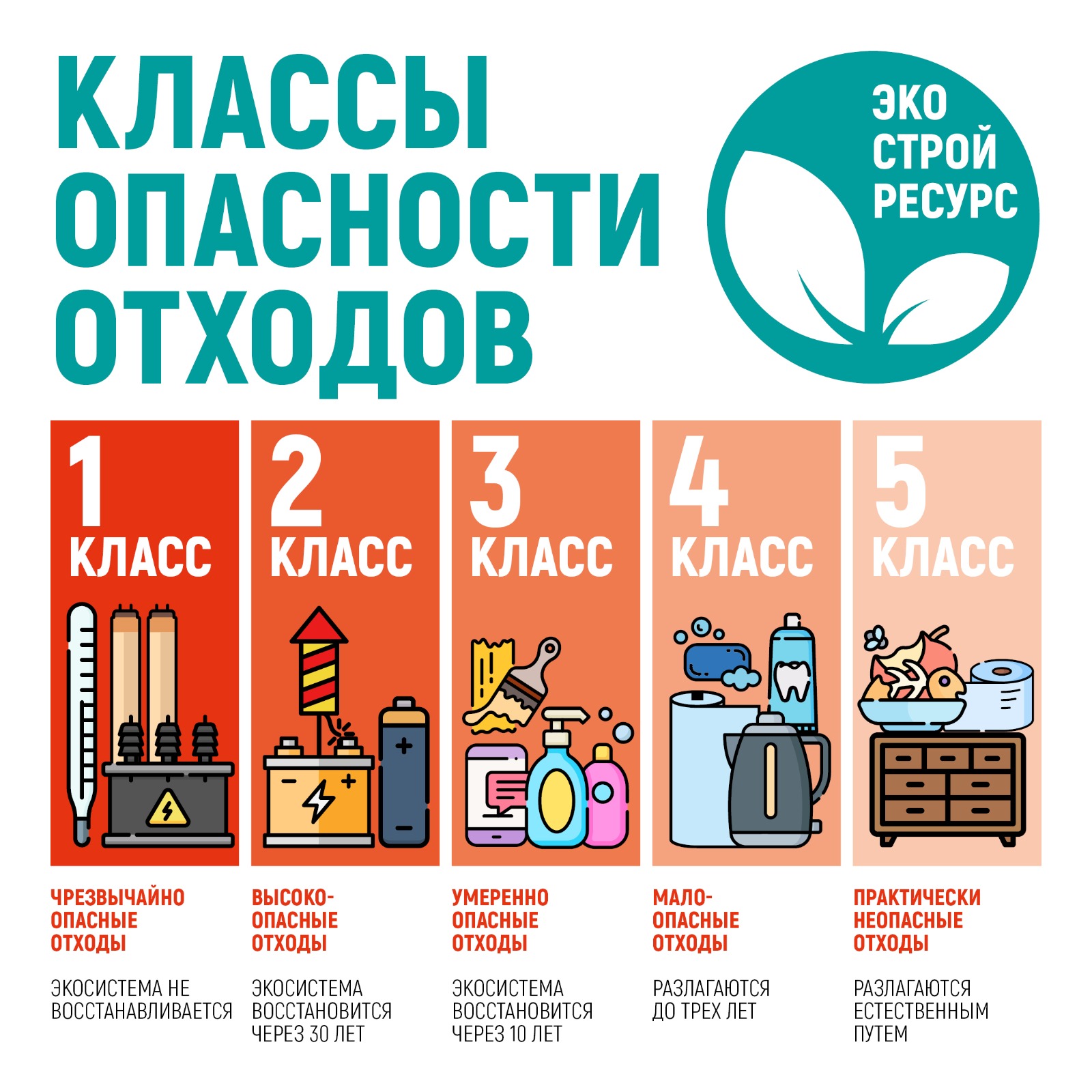 КЛАССЫ ОПАСНОСТИ ОТХОДОВ

ЭКО СТРОЙ РЕСУРС

1 КЛАСС

ЧРЕЗВЫЧАЙНО ОПАСНЫЕ ОТХОДЫ

ЭКОСИСТЕМА НЕ ВОССТАНАВЛИВАЕТСЯ

2 КЛАСС

ВЫСОКО-ОПАСНЫЕ ОТХОДЫ

ЭКОСИСТЕМА ВОССТАНОВИТСЯ ЧЕРЕЗ 30 ЛЕТ

3 КЛАСС

УМЕРЕННО ОПАСНЫЕ ОТХОДЫ

ЭКОСИСТЕМА ВОССТАНОВИТСЯ ЧЕРЕЗ 10 ЛЕТ

4 КЛАСС

МАЛО-ОПАСНЫЕ ОТХОДЫ

РАЗЛАГАЮТСЯ ДО ТРЕХ ЛЕТ

5 КЛАСС

ПРАКТИЧЕСКИ НЕОПАСНЫЕ ОТХОДЫ

РАЗЛАГАЮТСЯ ЕСТЕСТВЕННЫМ ПУТЕМ